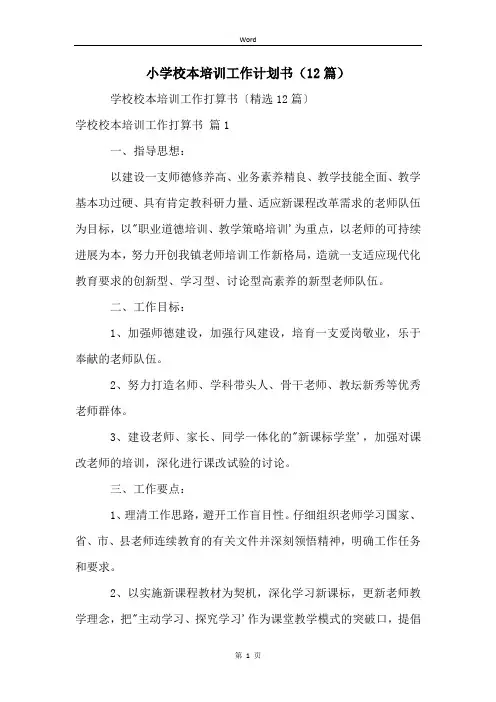 Word

小学校本培训工作计划书（12篇）

学校校本培训工作打算书〔精选12篇〕

学校校本培训工作打算书 篇1

一、指导思想：

以建设一支师德修养高、业务素养精良、教学技能全面、教学基本功过硬、具有肯定教科研力量、适应新课程改革需求的老师队伍为目标，以"职业道德培训、教学策略培训'为重点，以老师的可持续进展为本，努力开创我镇老师培训工作新格局，造就一支适应现代化教育要求的创新型、学习型、讨论型高素养的新型老师队伍。

二、工作目标：

1、加强师德建设，加强行风建设，培育一支爱岗敬业，乐于奉献的老师队伍。

2、努力打造名师、学科带头人、骨干老师、教坛新秀等优秀老师群体。

3、建设老师、家长、同学一体化的"新课标学堂'，加强对课改老师的培训，深化进行课改试验的讨论。

三、工作要点：

1、理清工作思路，避开工作盲目性。仔细组织老师学习国家、省、市、县老师连续教育的有关文件并深刻领悟精神，明确工作任务和要求。

2、以实施新课程教材为契机，深化学习新课标，更新老师教学理念，把"主动学习、探究学习'作为课堂教学模式的突破口，提倡

第 1 页